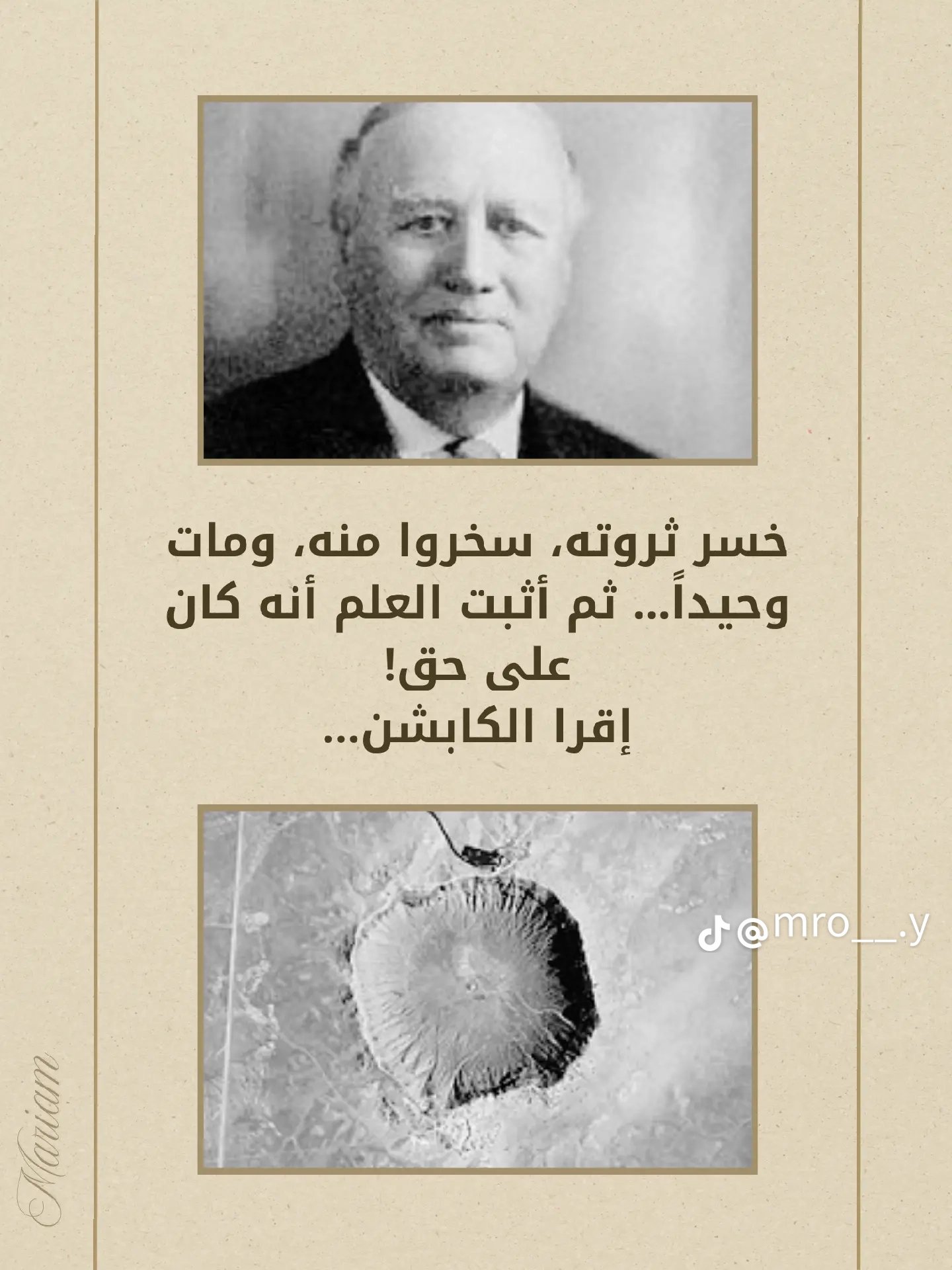 خسر ثروته، سخروا منه، ومات وحيداً... ثم أثبت العلم أنه كان على حق!
إقرا الكابشن...

@mro__.y

Mariam